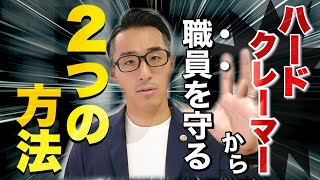 ハードクレーマーから
職員を守る
2つの方法